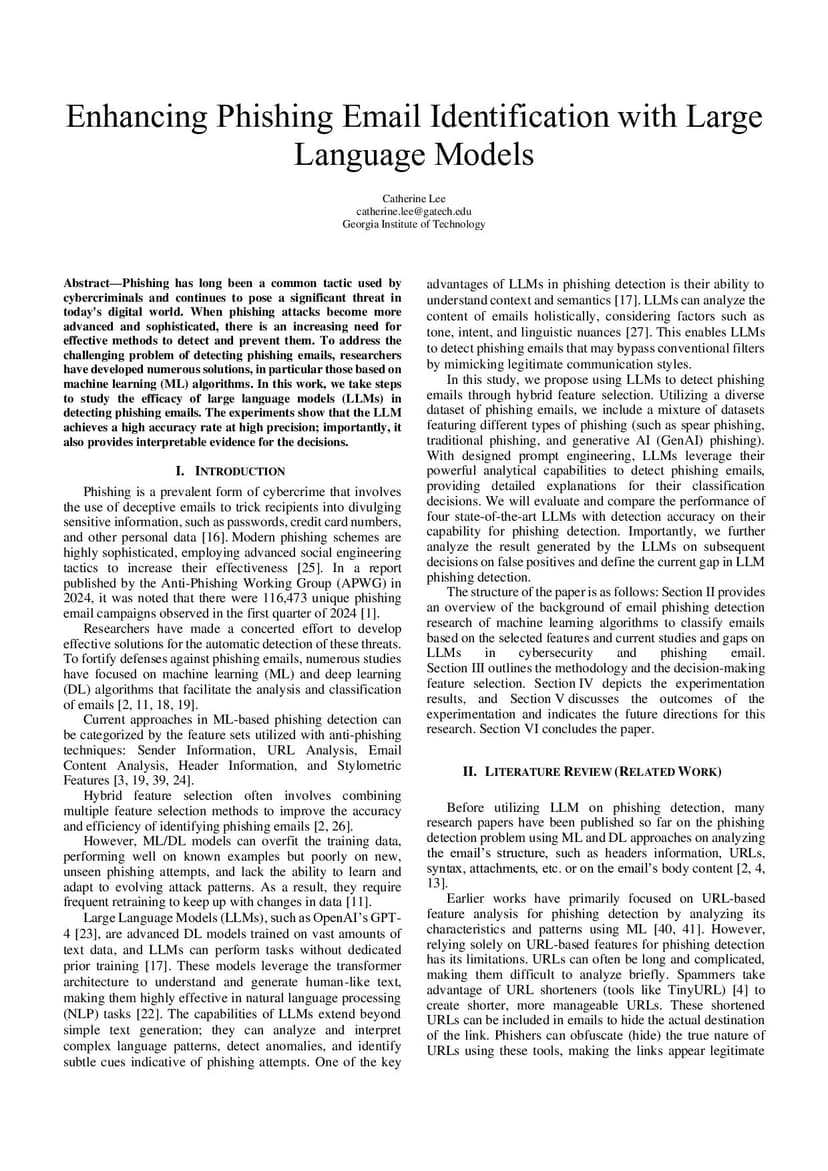 Enhancing Phishing Email Identification with Large Language Models

Catherine Lee
catherine.lee@gatech.edu
Georgia Institute of Technology

Abstract—Phishing has long been a common tactic used by cybercriminals and continues to pose a significant threat in today's digital world. When phishing attacks become more advanced and sophisticated, there is an increasing need for effective methods to detect and prevent them. To address the challenging problem of detecting phishing emails, researchers have developed numerous solutions, in particular those based on machine learning (ML) algorithms. In this work, we take steps to study the efficacy of large language models (LLMs) in detecting phishing emails. The experiments show that the LLM achieves a high accuracy rate at high precision; importantly, it also provides interpretable evidence for the decisions.

I. INTRODUCTION

Phishing is a prevalent form of cybercrime that involves the use of deceptive emails to trick recipients into divulging sensitive information, such as passwords, credit card numbers, and other personal data [16]. Modern phishing schemes are highly sophisticated, employing advanced social engineering tactics to increase their effectiveness [25]. In a report published by the Anti-Phishing Working Group (APWG) in 2024, it was noted that there were 116,473 unique phishing email campaigns observed in the first quarter of 2024 [1].

Researchers have made a concerted effort to develop effective solutions for the automatic detection of these threats. To fortify defenses against phishing emails, numerous studies have focused on machine learning (ML) and deep learning (DL) algorithms that facilitate the analysis and classification of emails [2, 11, 18, 19].

Current approaches in ML-based phishing detection can be categorized by the feature sets utilized with anti-phishing techniques: Sender Information, URL Analysis, Email Content Analysis, Header Information, and Stylometric Features [3, 19, 39, 24].

Hybrid feature selection often involves combining multiple feature selection methods to improve the accuracy and efficiency of identifying phishing emails [2, 26].

However, ML/DL models can overfit the training data, performing well on known examples but poorly on new, unseen phishing attempts, and lack the ability to learn and adapt to evolving attack patterns. As a result, they require frequent retraining to keep up with changes in data [11].

Large Language Models (LLMs), such as OpenAI's GPT-4 [23], are advanced DL models trained on vast amounts of text data, and LLMs can perform tasks without dedicated prior training [17]. These models leverage the transformer architecture to understand and generate human-like text, making them highly effective in natural language processing (NLP) tasks [22]. The capabilities of LLMs extend beyond simple text generation; they can analyze and interpret complex language patterns, detect anomalies, and identify subtle cues indicative of phishing attempts. One of the key advantages of LLMs in phishing detection is their ability to understand context and semantics [17]. LLMs can analyze the content of emails holistically, considering factors such as tone, intent, and linguistic nuances [27]. This enables LLMs to detect phishing emails that may bypass conventional filters by mimicking legitimate communication styles.

In this study, we propose using LLMs to detect phishing emails through hybrid feature selection. Utilizing a diverse dataset of phishing emails, we include a mixture of datasets featuring different types of phishing (such as spear phishing, traditional phishing, and generative AI (GenAI) phishing). With designed prompt engineering, LLMs leverage their powerful analytical capabilities to detect phishing emails, providing detailed explanations for their classification decisions. We will evaluate and compare the performance of four state-of-the-art LLMs with detection accuracy on their capability for phishing detection. Importantly, we further analyze the result generated by the LLMs on subsequent decisions on false positives and define the current gap in LLM phishing detection.

The structure of the paper is as follows: Section II provides an overview of the background of email phishing detection research of machine learning algorithms to classify emails based on the selected features and current studies and gaps on LLMs in cybersecurity and phishing email. Section III outlines the methodology and the decision-making feature selection. Section IV depicts the experimentation results, and Section V discusses the outcomes of the experimentation and indicates the future directions for this research. Section VI concludes the paper.

II. LITERATURE REVIEW (RELATED WORK)

Before utilizing LLM on phishing detection, many research papers have been published so far on the phishing detection problem using ML and DL approaches on analyzing the email's structure, such as headers information, URLs, syntax, attachments, etc. or on the email's body content [2, 4, 13].

Earlier works have primarily focused on URL-based feature analysis for phishing detection by analyzing its characteristics and patterns using ML [40, 41]. However, relying solely on URL-based features for phishing detection has its limitations. URLs can often be long and complicated, making them difficult to analyze briefly. Spammers take advantage of URL shorteners (tools like TinyURL) [4] to create shorter, more manageable URLs. These shortened URLs can be included in emails to hide the actual destination of the link. Phishers can obfuscate (hide) the true nature of URLs using these tools, making the links appear legitimate